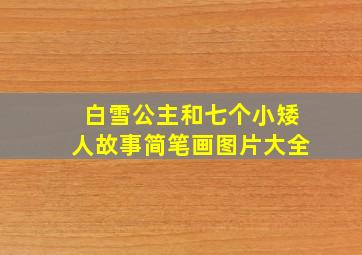 白雪公主和七个小矮人故事简笔画图片大全